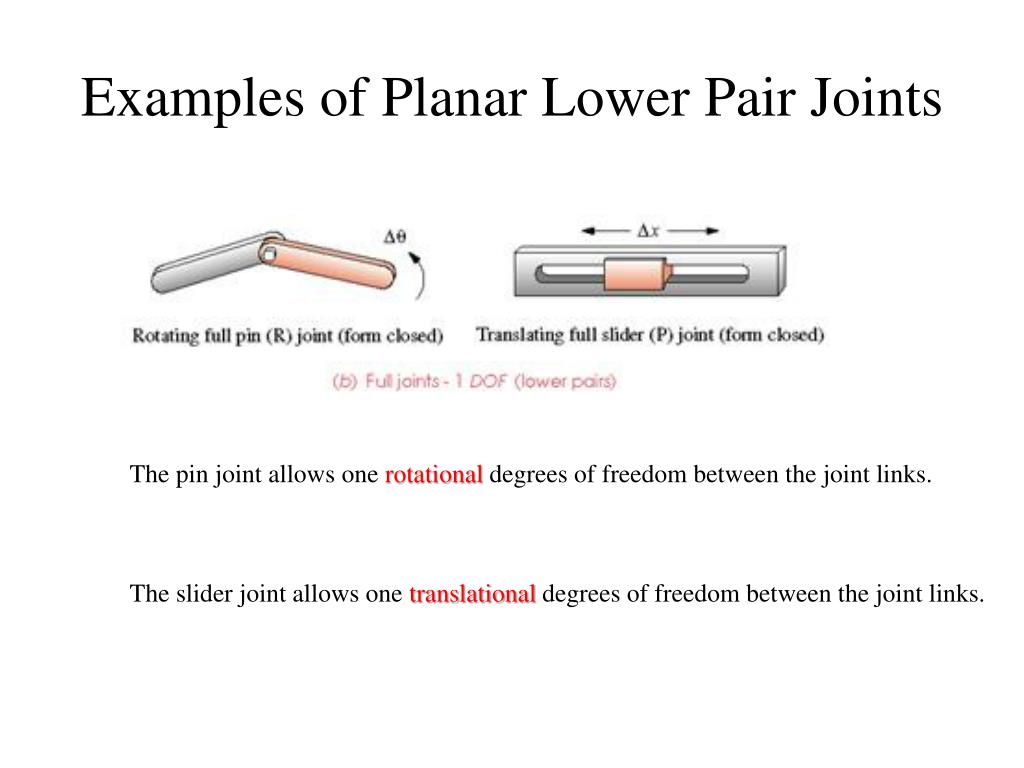 Examples of Planar Lower Pair Joints

$\Delta\theta$

$\Delta x$

Rotating full pin (R) joint (form closed)

Translating full slider (P) joint (form closed)

(b) Full joints - 1 DOF (lower pairs)

The pin joint allows one rotational degrees of freedom between the joint links.

The slider joint allows one translational degrees of freedom between the joint links.